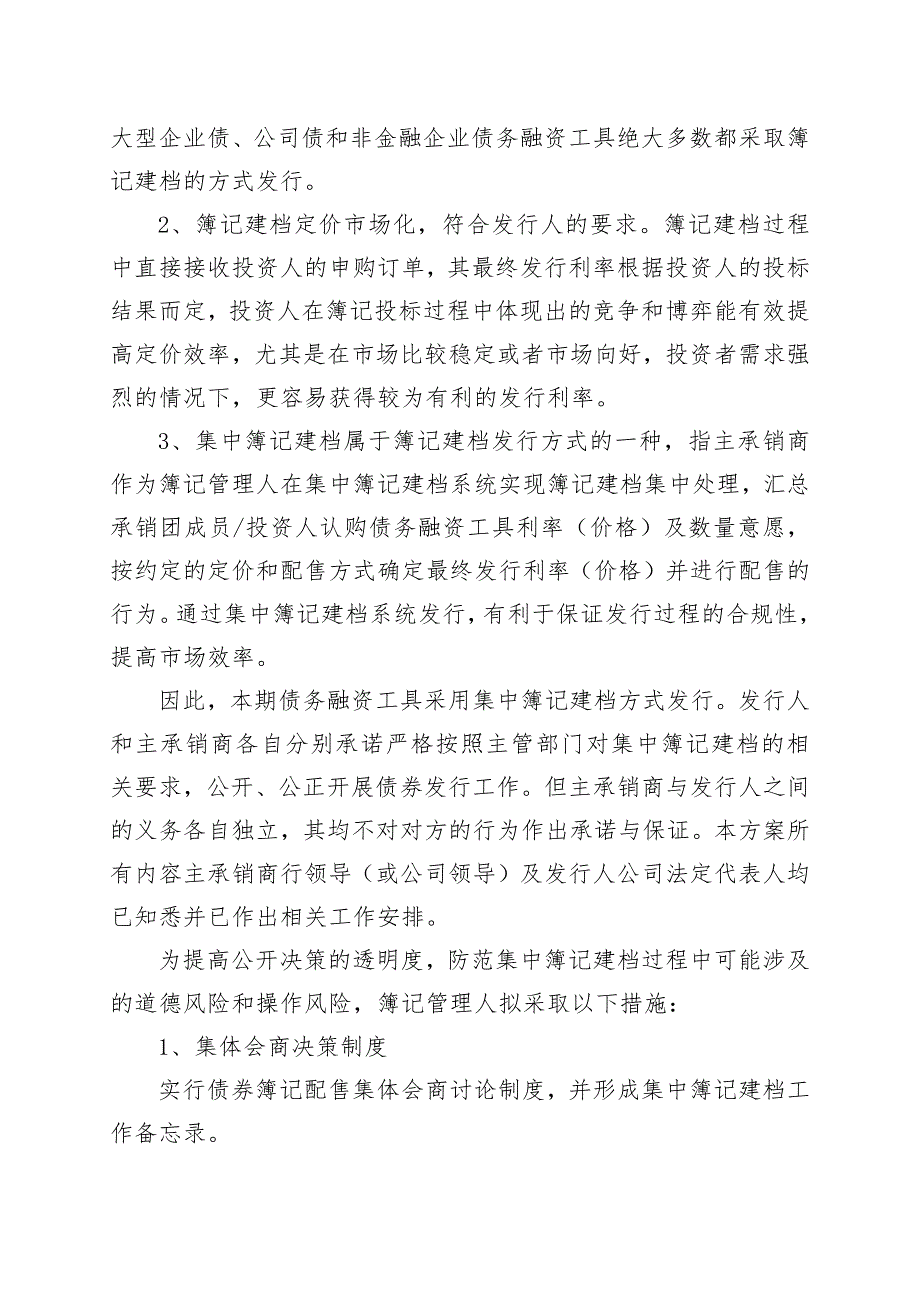 大型企业债、公司债和非金融企业债务融资工具绝大多数都采取簿记建档的方式发行。

2、簿记建档定价市场化，符合发行人的要求。簿记建档过程中直接接收投资人的申购订单，其最终发行利率根据投资人的投标结果而定，投资人在簿记投标过程中体现出的竞争和博弈能有效提高定价效率，尤其是在市场比较稳定或者市场向好，投资者需求强烈的情况下，更容易获得较为有利的发行利率。

3、集中簿记建档属于簿记建档发行方式的一种，指主承销商作为簿记管理人在集中簿记建档系统实现簿记建档集中处理，汇总承销团成员/投资人认购债务融资工具利率（价格）及数量意愿，按约定的定价和配售方式确定最终发行利率（价格）并进行配售的行为。通过集中簿记建档系统发行，有利于保证发行过程的合规性，提高市场效率。

因此，本期债务融资工具采用集中簿记建档方式发行。发行人和主承销商各自分别承诺严格按照主管部门对集中簿记建档的相关要求，公开、公正开展债券发行工作。但主承销商与发行人之间的义务各自独立，其均不对对方的行为作出承诺与保证。本方案所有内容主承销商行领导（或公司领导）及发行人公司法定代表人均已知悉并已作出相关工作安排。

为提高公开决策的透明度，防范集中簿记建档过程中可能涉及的道德风险和操作风险，簿记管理人拟采取以下措施：

1、集体会商决策制度

实行债券簿记配售集体会商讨论制度，并形成集中簿记建档工作备忘录。